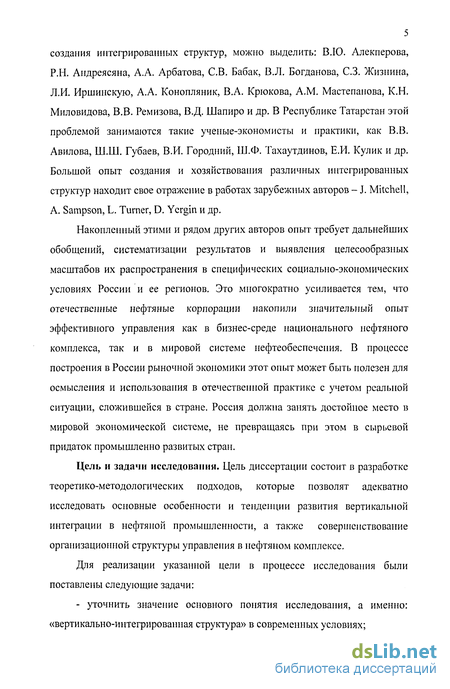 5

создания интегрированных структур, можно выделить: В.Ю. Алекперова, Р.Н. Андреясяна, А.А. Арбатова, С.В. Бабак, В.Л. Богданова, С.З. Жизнина, Л.И. Иршинскую, А.А. Конопляник, В.А. Крюкова, А.М. Мастепанова, К.Н. Миловидова, В.В. Ремизова, В.Д. Шапиро и др. В Республике Татарстан этой проблемой занимаются такие ученые-экономисты и практики, как В.В. Авилова, Ш.Ш. Губаев, В.И. Городний, Ш.Ф. Тахаутдинов, Е.И. Кулик и др. Большой опыт создания и хозяйствования различных интегрированных структур находит свое отражение в работах зарубежных авторов – J. Mitchell, A. Sampson, L. Turner, D. Yergin и др.

Накопленный этими и рядом других авторов опыт требует дальнейших обобщений, систематизации результатов и выявления целесообразных масштабов их распространения в специфических социально-экономических условиях России и ее регионов. Это многократно усиливается тем, что отечественные нефтяные корпорации накопили значительный опыт эффективного управления как в бизнес-среде национального нефтяного комплекса, так и в мировой системе нефтеобеспечения. В процессе построения в России рыночной экономики этот опыт может быть полезен для осмысления и использования в отечественной практике с учетом реальной ситуации, сложившейся в стране. Россия должна занять достойное место в мировой экономической системе, не превращаясь при этом в сырьевой придаток промышленно развитых стран.

Цель и задачи исследования. Цель диссертации состоит в разработке теоретико-методологических подходов, которые позволят адекватно исследовать основные особенности и тенденции развития вертикальной интеграции в нефтяной промышленности, а также совершенствование организационной структуры управления в нефтяном комплексе.

Для реализации указанной цели в процессе исследования были поставлены следующие задачи:

- уточнить значение основного понятия исследования, а именно: «вертикально-интегрированная структура» в современных условиях;

dsLib.net
библиотека диссертаций